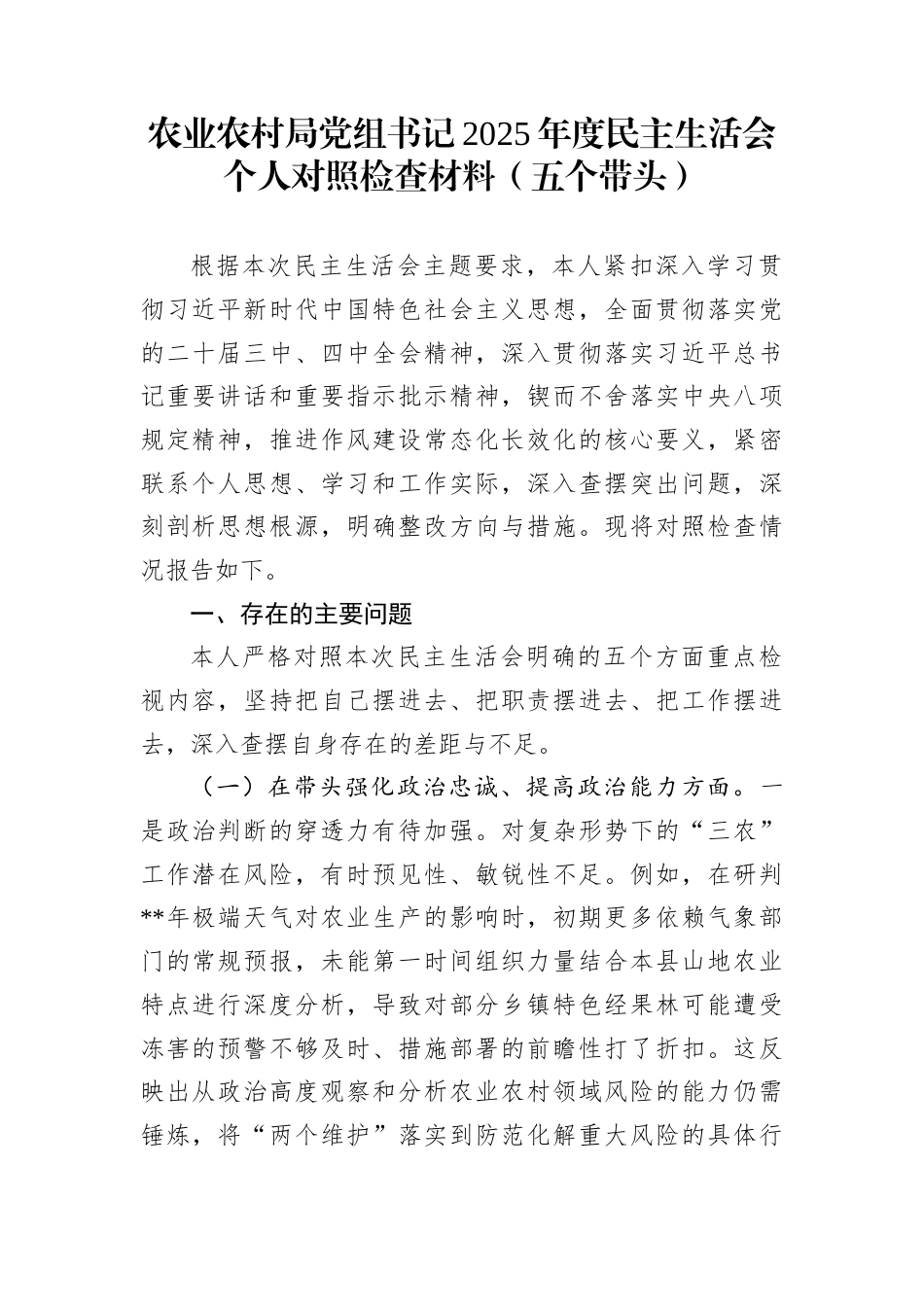 农业农村局党组书记2025年度民主生活会个人对照检查材料（五个带头）

根据本次民主生活会主题要求，本人紧扣深入学习贯彻习近平新时代中国特色社会主义思想，全面贯彻落实党的二十届三中、四中全会精神，深入贯彻落实习近平总书记重要讲话和重要指示批示精神，锲而不舍落实中央八项规定精神，推进作风建设常态化长效化的核心要义，紧密联系个人思想、学习和工作实际，深入查摆突出问题，深刻剖析思想根源，明确整改方向与措施。现将对照检查情况报告如下。

一、存在的主要问题

本人严格对照本次民主生活会明确的五个方面重点检视内容，坚持把自己摆进去、把职责摆进去、把工作摆进去，深入查摆自身存在的差距与不足。

（一）在带头强化政治忠诚、提高政治能力方面。一是政治判断的穿透力有待加强。对复杂形势下的“三农”工作潜在风险，有时预见性、敏锐性不足。例如，在研判**年极端天气对农业生产的影响时，初期更多依赖气象部门的常规预报，未能第一时间组织力量结合本县山地农业特点进行深度分析，导致对部分乡镇特色经果林可能遭受冻害的预警不够及时、措施部署的前瞻性打了折扣。这反映出从政治高度观察和分析农业农村领域风险的能力仍需锤炼，将“两个维护”落实到防范化解重大风险的具体行